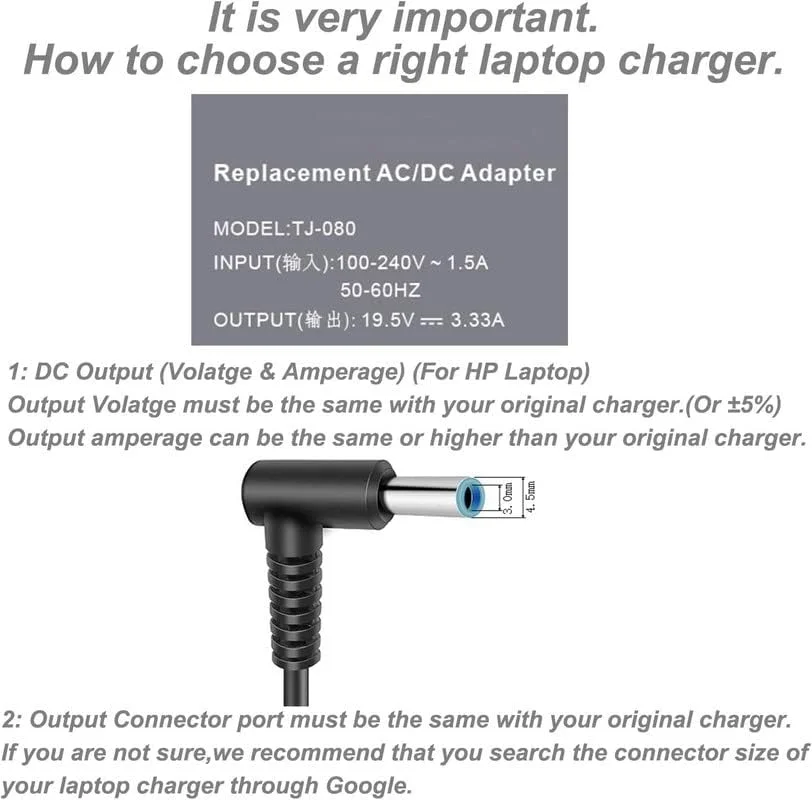 It is very important.
How to choose a right laptop charger.

Replacement AC/DC Adapter

MODEL:TJ-080
INPUT(输入):100-240V ~ 1.5A
50-60HZ
OUTPUT(输出): 19.5V ⎓ 3.33A

1: DC Output (Volatge & Amperage) (For HP Laptop)
Output Volatge must be the same with your original charger.(Or ±5%)
Output amperage can be the same or higher than your original charger.

3. 0mm
4. 5mm

2: Output Connector port must be the same with your original charger.
If you are not sure,we recommend that you search the connector size of your laptop charger through Google.